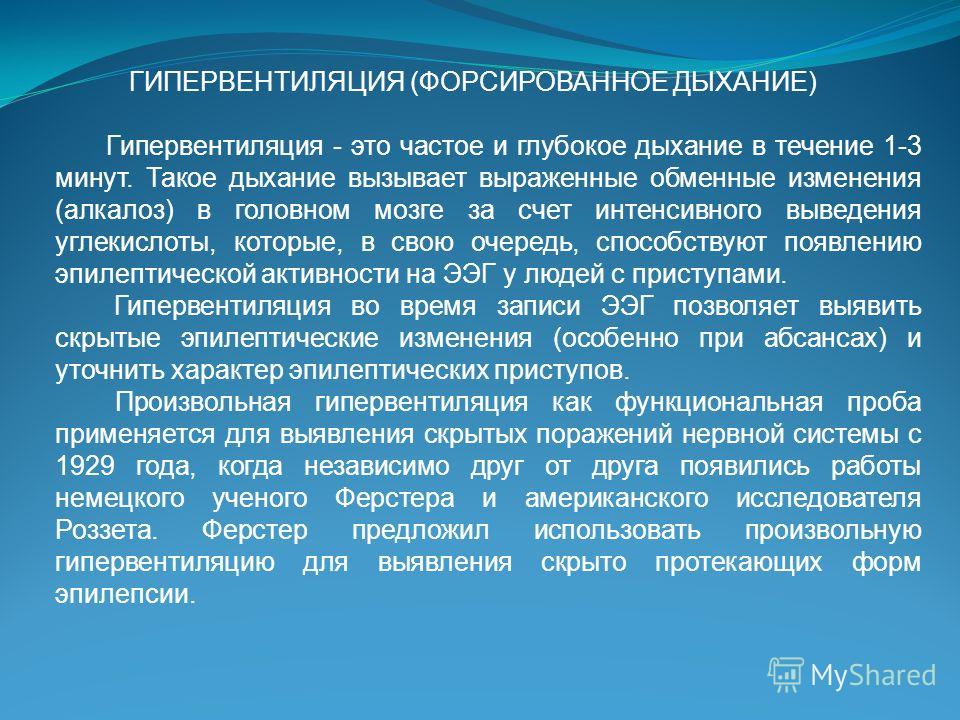 ГИПЕРВЕНТИЛЯЦИЯ (ФОРСИРОВАННОЕ ДЫХАНИЕ)

Гипервентиляция - это частое и глубокое дыхание в течение 1-3 минут. Такое дыхание вызывает выраженные обменные изменения (алкалоз) в головном мозге за счет интенсивного выведения углекислоты, которые, в свою очередь, способствуют появлению эпилептической активности на ЭЭГ у людей с приступами.

Гипервентиляция во время записи ЭЭГ позволяет выявить скрытые эпилептические изменения (особенно при абсансах) и уточнить характер эпилептических приступов.

Произвольная гипервентиляция как функциональная проба применяется для выявления скрытых поражений нервной системы с 1929 года, когда независимо друг от друга появились работы немецкого ученого Ферстера и американского исследователя Роззета. Ферстер предложил использовать произвольную гипервентиляцию для выявления скрыто протекающих форм эпилепсии.

MyShared